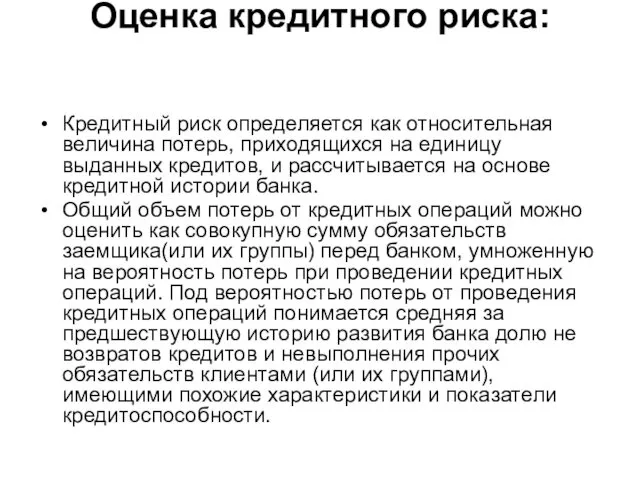 Оценка кредитного риска:

• Кредитный риск определяется как относительная величина потерь, приходящихся на единицу выданных кредитов, и рассчитывается на основе кредитной истории банка.

• Общий объем потерь от кредитных операций можно оценить как совокупную сумму обязательств заемщика(или их группы) перед банком, умноженную на вероятность потерь при проведении кредитных операций. Под вероятностью потерь от проведения кредитных операций понимается средняя за предшествующую историю развития банка долю не возвратов кредитов и невыполнения прочих обязательств клиентами (или их группами), имеющими похожие характеристики и показатели кредитоспособности.